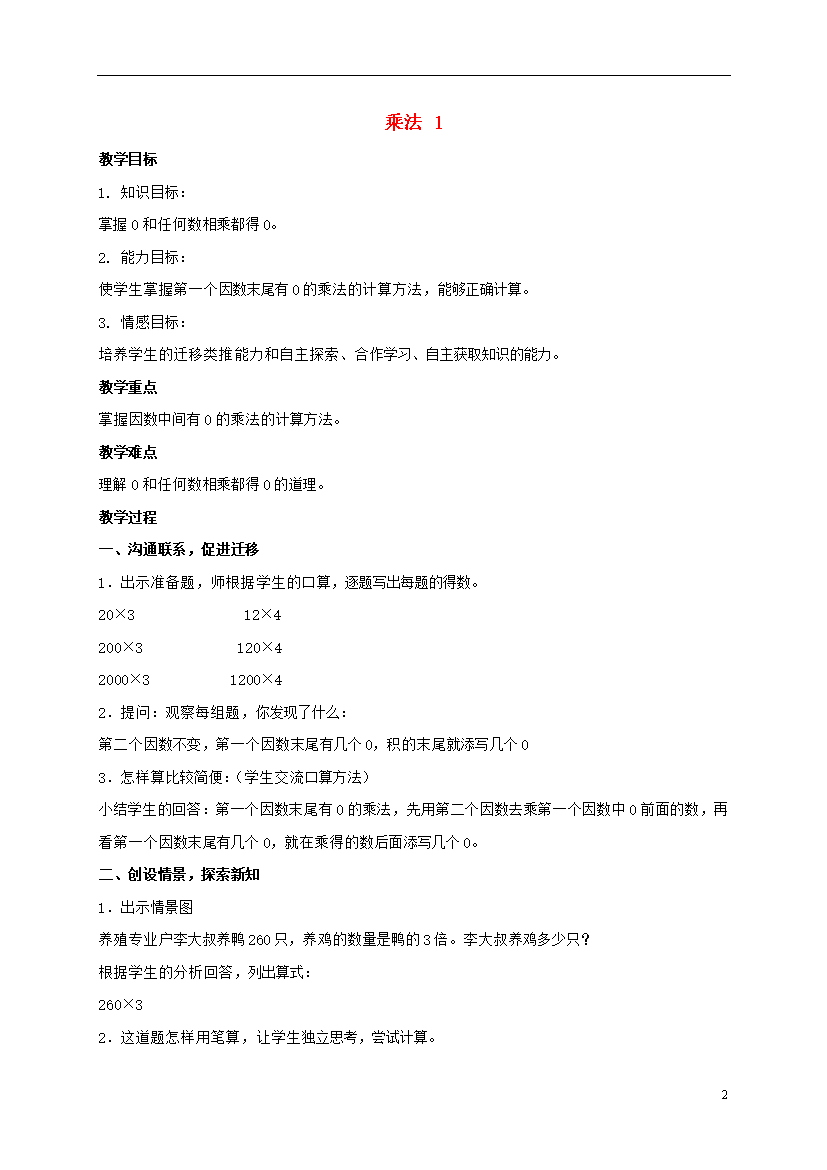 乘法 1

教学目标

1. 知识目标：

掌握 0 和任何数相乘都得 0。

2. 能力目标：

使学生掌握第一个因数末尾有 0 的乘法的计算方法，能够正确计算。

3. 情感目标：

培养学生的迁移类推能力和自主探索、合作学习、自主获取知识的能力。

教学重点

掌握因数中间有 0 的乘法的计算方法。

教学难点

理解 0 和任何数相乘都得 0 的道理。

教学过程

一、沟通联系，促进迁移

1．出示准备题，师根据学生的口算，逐题写出每题的得数。

20×3　　12×4

200×3　　120×4

2000×3　　1200×4

2．提问：观察每组题，你发现了什么：

第二个因数不变，第一个因数末尾有几个 0，积的末尾就添写几个 0

3．怎样算比较简便：(学生交流口算方法)

小结学生的回答：第一个因数末尾有 0 的乘法，先用第二个因数去乘第一个因数中 0 前面的数，再看第一个因数末尾有几个 0，就在乘得的数后面添写几个 0。

二、创设情景，探索新知

1．出示情景图

养殖专业户李大叔养鸭 260 只，养鸡的数量是鸭的 3 倍。李大叔养鸡多少只?

根据学生的分析回答，列出算式：

260×3

2．这道题怎样用笔算，让学生独立思考，尝试计算。

2